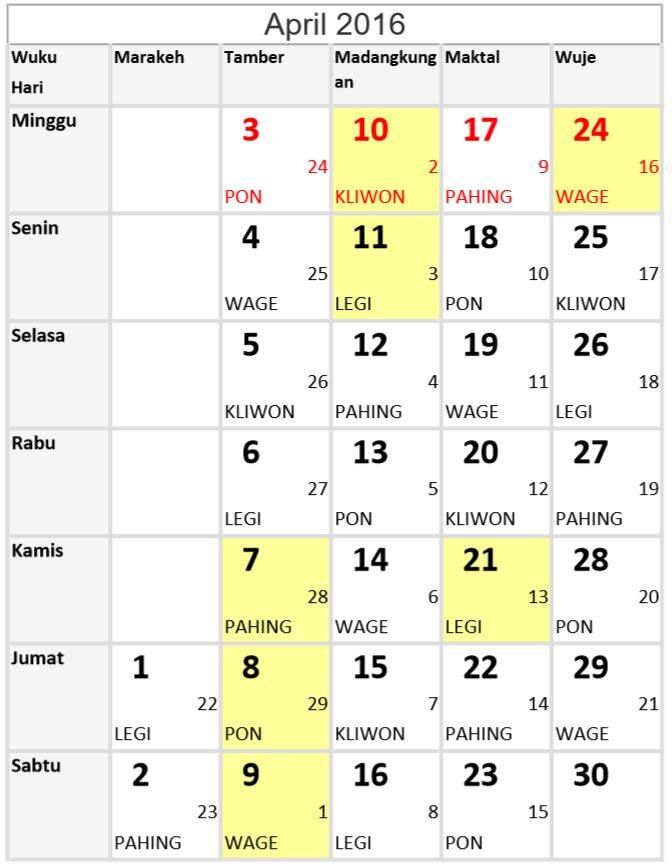 April 2016

| Wuku Hari | Marakeh | Tamber | Madangkungan | Maktal | Wuje |
|---|---|---|---|---|---|
| Minggu | | 3 24 PON | 10 2 KLIWON | 17 9 PAHING | 24 16 WAGE |
| Senin | | 4 25 WAGE | 11 3 LEGI | 18 10 PON | 25 17 KLIWON |
| Selasa | | 5 26 KLIWON | 12 4 PAHING | 19 11 WAGE | 26 18 LEGI |
| Rabu | | 6 27 LEGI | 13 5 PON | 20 12 KLIWON | 27 19 PAHING |
| Kamis | | 7 28 PAHING | 14 6 WAGE | 21 13 LEGI | 28 20 PON |
| Jumat | 1 22 LEGI | 8 29 PON | 15 7 KLIWON | 22 14 PAHING | 29 21 WAGE |
| Sabtu | 2 23 PAHING | 9 1 WAGE | 16 8 LEGI | 23 15 PON | 30 |